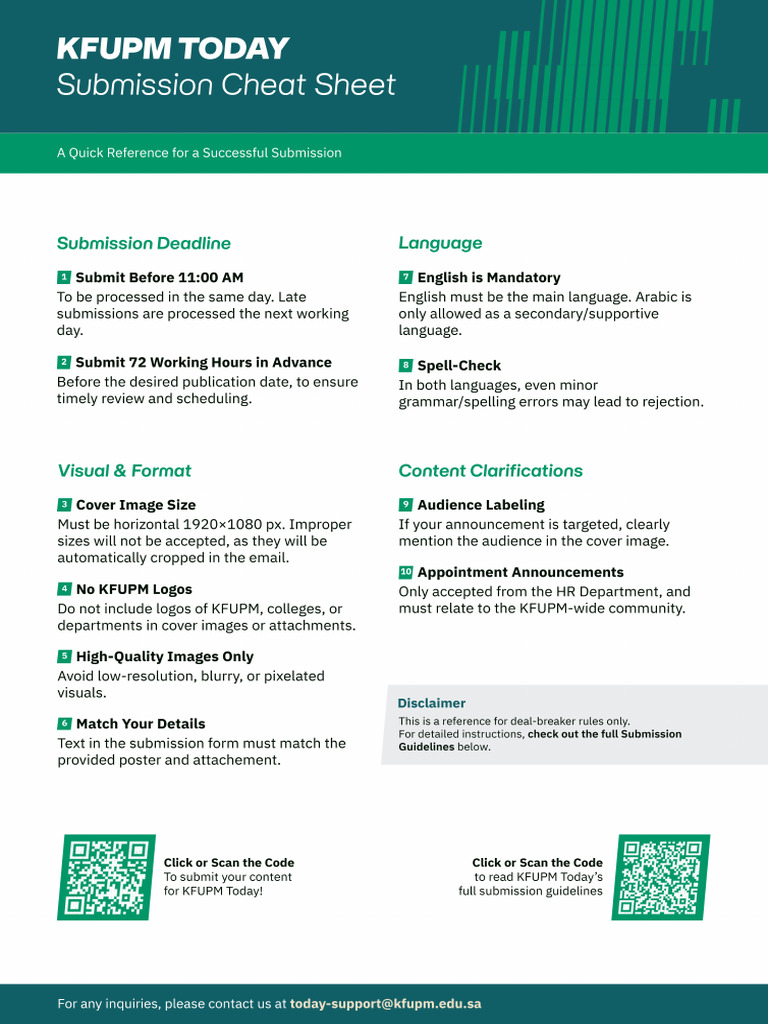 KFUPM TODAY
Submission Cheat Sheet

A Quick Reference for a Successful Submission

Submission Deadline

1 Submit Before 11:00 AM
To be processed in the same day. Late submissions are processed the next working day.

2 Submit 72 Working Hours in Advance
Before the desired publication date, to ensure timely review and scheduling.

Visual & Format

3 Cover Image Size
Must be horizontal 1920×1080 px. Improper sizes will not be accepted, as they will be automatically cropped in the email.

4 No KFUPM Logos
Do not include logos of KFUPM, colleges, or departments in cover images or attachments.

5 High-Quality Images Only
Avoid low-resolution, blurry, or pixelated visuals.

6 Match Your Details
Text in the submission form must match the provided poster and attachement.

Language

7 English is Mandatory
English must be the main language. Arabic is only allowed as a secondary/supportive language.

8 Spell-Check
In both languages, even minor grammar/spelling errors may lead to rejection.

Content Clarifications

9 Audience Labeling
If your announcement is targeted, clearly mention the audience in the cover image.

10 Appointment Announcements
Only accepted from the HR Department, and must relate to the KFUPM-wide community.

Disclaimer
This is a reference for deal-breaker rules only.
For detailed instructions, check out the full Submission Guidelines below.

Click or Scan the Code
To submit your content for KFUPM Today!

Click or Scan the Code
to read KFUPM Today's full submission guidelines

For any inquiries, please contact us at today-support@kfupm.edu.sa